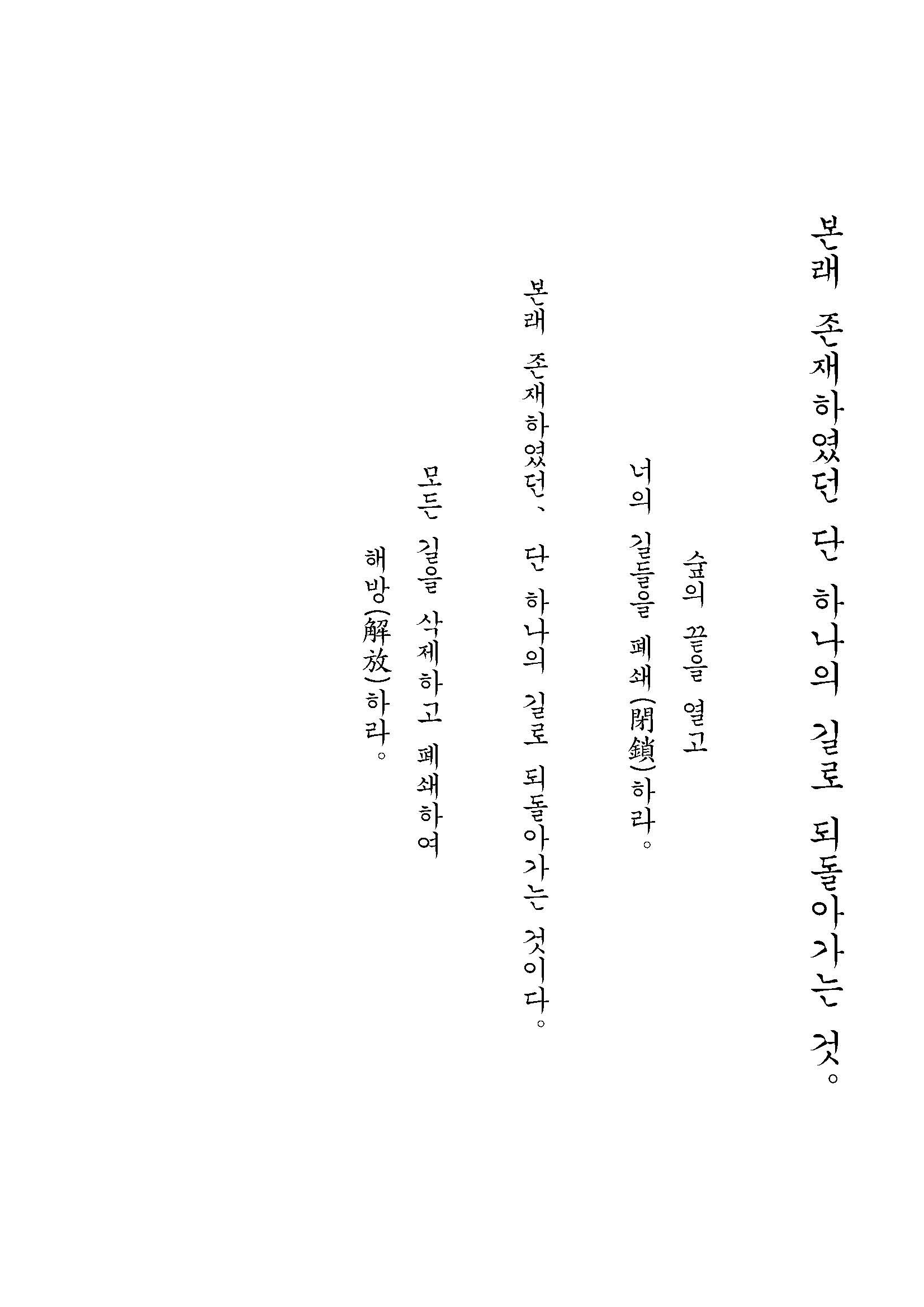 본래 존재하였던 단 하나의 길로 되돌아가는 것。

숲의 끝을 열고

너의 길들을 폐쇄(閉鎖)하라。

본래 존재하였던、 단 하나의 길로 되돌아가는 것이다。

모든 길을 삭제하고 폐쇄하여

해방(解放)하라。